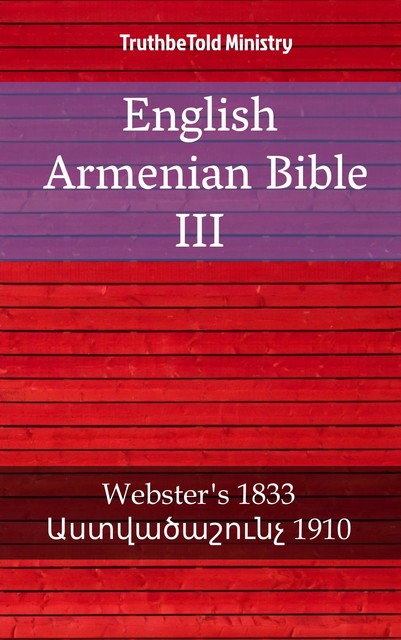 TruthbeTold Ministry

English Armenian Bible III

Webster's 1833
Աստվածաշունչ 1910